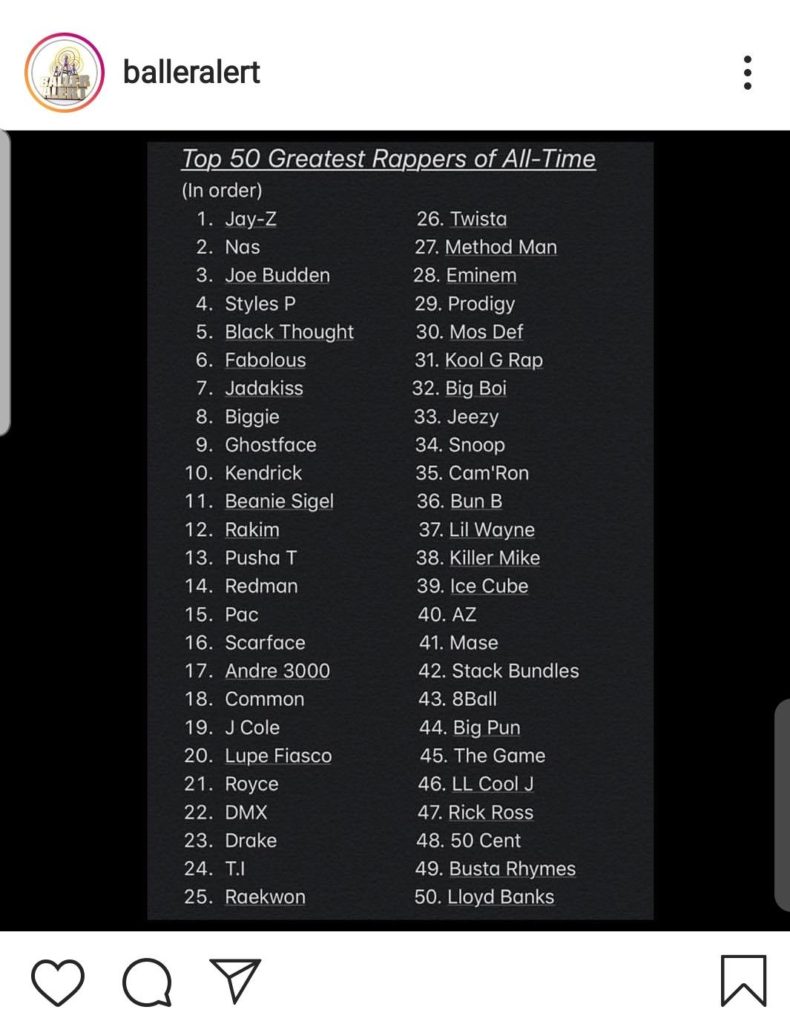 balleralert

Top 50 Greatest Rappers of All-Time
(In order)

1. Jay-Z
2. Nas
3. Joe Budden
4. Styles P
5. Black Thought
6. Fabolous
7. Jadakiss
8. Biggie
9. Ghostface
10. Kendrick
11. Beanie Sigel
12. Rakim
13. Pusha T
14. Redman
15. Pac
16. Scarface
17. Andre 3000
18. Common
19. J Cole
20. Lupe Fiasco
21. Royce
22. DMX
23. Drake
24. T.I
25. Raekwon

26. Twista
27. Method Man
28. Eminem
29. Prodigy
30. Mos Def
31. Kool G Rap
32. Big Boi
33. Jeezy
34. Snoop
35. Cam'Ron
36. Bun B
37. Lil Wayne
38. Killer Mike
39. Ice Cube
40. AZ
41. Mase
42. Stack Bundles
43. 8Ball
44. Big Pun
45. The Game
46. LL Cool J
47. Rick Ross
48. 50 Cent
49. Busta Rhymes
50. Lloyd Banks